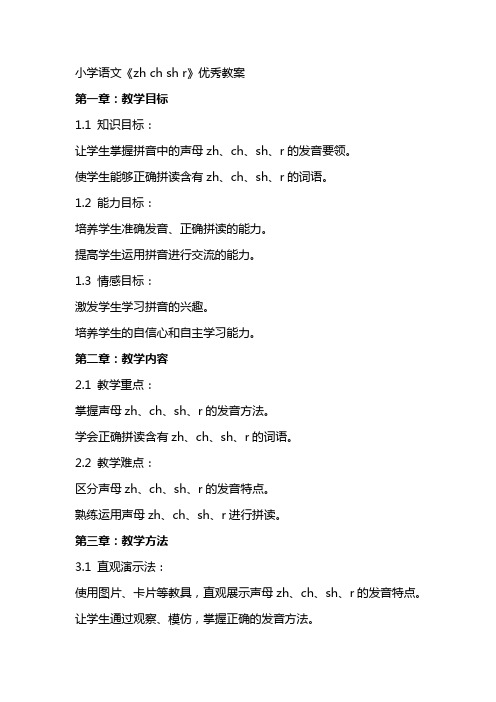 小学语文《zh ch sh r》优秀教案

第一章：教学目标

1.1 知识目标：

让学生掌握拼音中的声母 zh、ch、sh、r 的发音要领。

使学生能够正确拼读含有 zh、ch、sh、r 的词语。

1.2 能力目标：

培养学生准确发音、正确拼读的能力。

提高学生运用拼音进行交流的能力。

1.3 情感目标：

激发学生学习拼音的兴趣。

培养学生的自信心和自主学习能力。

第二章：教学内容

2.1 教学重点：

掌握声母 zh、ch、sh、r 的发音方法。

学会正确拼读含有 zh、ch、sh、r 的词语。

2.2 教学难点：

区分声母 zh、ch、sh、r 的发音特点。

熟练运用声母 zh、ch、sh、r 进行拼读。

第三章：教学方法

3.1 直观演示法：

使用图片、卡片等教具，直观展示声母 zh、ch、sh、r 的发音特点。

让学生通过观察、模仿，掌握正确的发音方法。